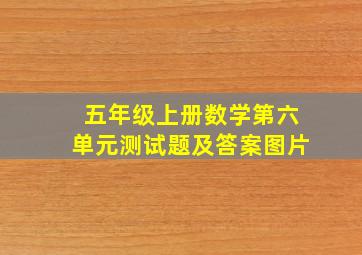 五年级上册数学第六单元测试题及答案图片